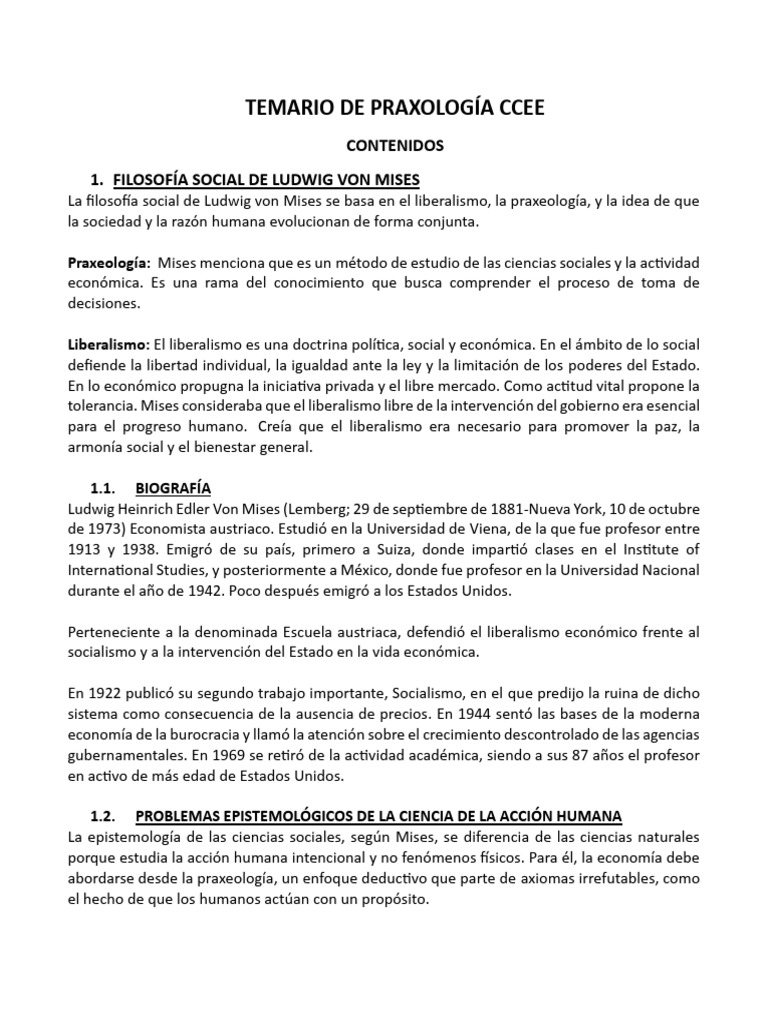 TEMARIO DE PRAXOLOGÍA CCEE

CONTENIDOS

1. FILOSOFÍA SOCIAL DE LUDWIG VON MISES

La filosofía social de Ludwig von Mises se basa en el liberalismo, la praxeología, y la idea de que la sociedad y la razón humana evolucionan de forma conjunta.

Praxeología: Mises menciona que es un método de estudio de las ciencias sociales y la actividad económica. Es una rama del conocimiento que busca comprender el proceso de toma de decisiones.

Liberalismo: El liberalismo es una doctrina política, social y económica. En el ámbito de lo social defiende la libertad individual, la igualdad ante la ley y la limitación de los poderes del Estado. En lo económico propugna la iniciativa privada y el libre mercado. Como actitud vital propone la tolerancia. Mises consideraba que el liberalismo libre de la intervención del gobierno era esencial para el progreso humano. Creía que el liberalismo era necesario para promover la paz, la armonía social y el bienestar general.

1.1. BIOGRAFÍA

Ludwig Heinrich Edler Von Mises (Lemberg; 29 de septiembre de 1881-Nueva York, 10 de octubre de 1973) Economista austriaco. Estudió en la Universidad de Viena, de la que fue profesor entre 1913 y 1938. Emigró de su país, primero a Suiza, donde impartió clases en el Institute of International Studies, y posteriormente a México, donde fue profesor en la Universidad Nacional durante el año de 1942. Poco después emigró a los Estados Unidos.

Perteneciente a la denominada Escuela austriaca, defendió el liberalismo económico frente al socialismo y a la intervención del Estado en la vida económica.

En 1922 publicó su segundo trabajo importante, Socialismo, en el que predijo la ruina de dicho sistema como consecuencia de la ausencia de precios. En 1944 sentó las bases de la moderna economía de la burocracia y llamó la atención sobre el crecimiento descontrolado de las agencias gubernamentales. En 1969 se retiró de la actividad académica, siendo a sus 87 años el profesor en activo de más edad de Estados Unidos.

1.2. PROBLEMAS EPISTEMOLÓGICOS DE LA CIENCIA DE LA ACCIÓN HUMANA

La epistemología de las ciencias sociales, según Mises, se diferencia de las ciencias naturales porque estudia la acción humana intencional y no fenómenos físicos. Para él, la economía debe abordarse desde la praxeología, un enfoque deductivo que parte de axiomas irrefutables, como el hecho de que los humanos actúan con un propósito.